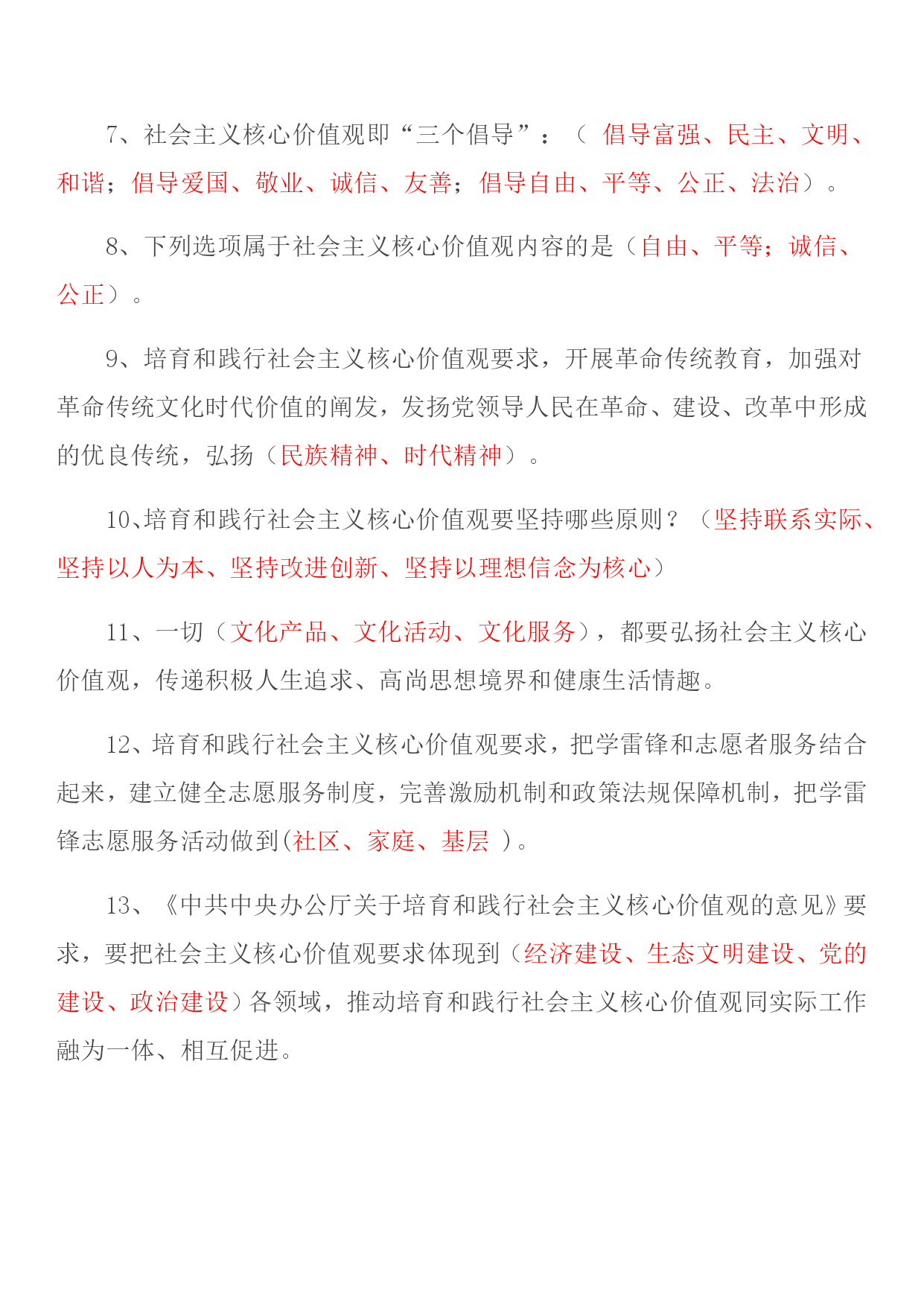 7、社会主义核心价值观即“三个倡导”：（ 倡导富强、民主、文明、和谐；倡导爱国、敬业、诚信、友善；倡导自由、平等、公正、法治）。

8、下列选项属于社会主义核心价值观内容的是（自由、平等；诚信、公正）。

9、培育和践行社会主义核心价值观要求，开展革命传统教育，加强对革命传统文化时代价值的阐发，发扬党领导人民在革命、建设、改革中形成的优良传统，弘扬（民族精神、时代精神）。

10、培育和践行社会主义核心价值观要坚持哪些原则？（坚持联系实际、坚持以人为本、坚持改进创新、坚持以理想信念为核心）

11、一切（文化产品、文化活动、文化服务），都要弘扬社会主义核心价值观，传递积极人生追求、高尚思想境界和健康生活情趣。

12、培育和践行社会主义核心价值观要求，把学雷锋和志愿者服务结合起来，建立健全志愿服务制度，完善激励机制和政策法规保障机制，把学雷锋志愿服务活动做到(社区、家庭、基层 )。

13、《中共中央办公厅关于培育和践行社会主义核心价值观的意见》要求，要把社会主义核心价值观要求体现到（经济建设、生态文明建设、党的建设、政治建设）各领域，推动培育和践行社会主义核心价值观同实际工作融为一体、相互促进。